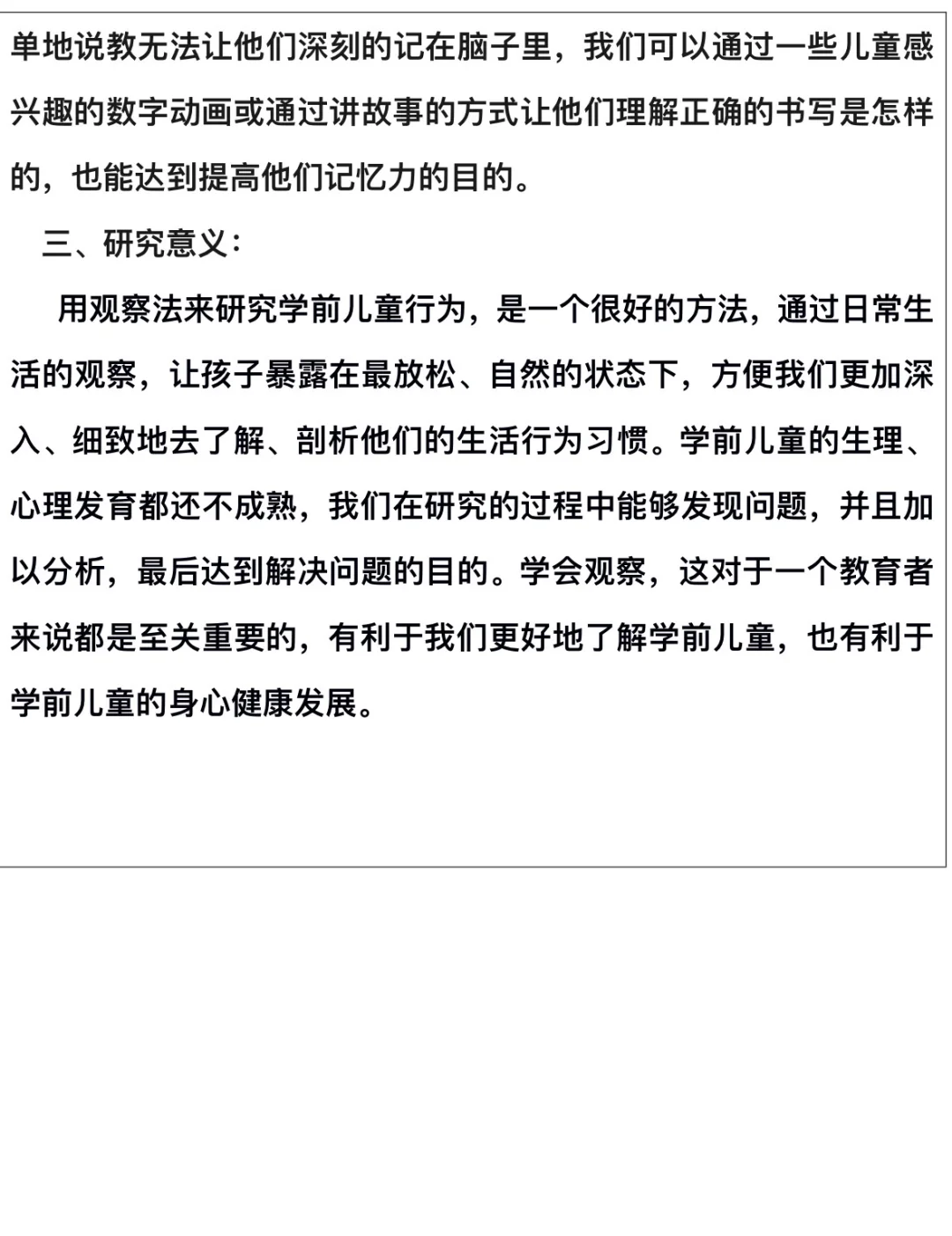 单地说教无法让他们深刻的记在脑子里，我们可以通过一些儿童感兴趣的数字动画或通过讲故事的方式让他们理解正确的书写是怎样的，也能达到提高他们记忆力的目的。

三、研究意义：

用观察法来研究学前儿童行为，是一个很好的方法，通过日常生活的观察，让孩子暴露在最放松、自然的状态下，方便我们更加深入、细致地去了解、剖析他们的生活行为习惯。学前儿童的生理、心理发育都还不成熟，我们在研究的过程中能够发现问题，并且加以分析，最后达到解决问题的目的。学会观察，这对于一个教育者来说都是至关重要的，有利于我们更好地了解学前儿童，也有利于学前儿童的身心健康发展。